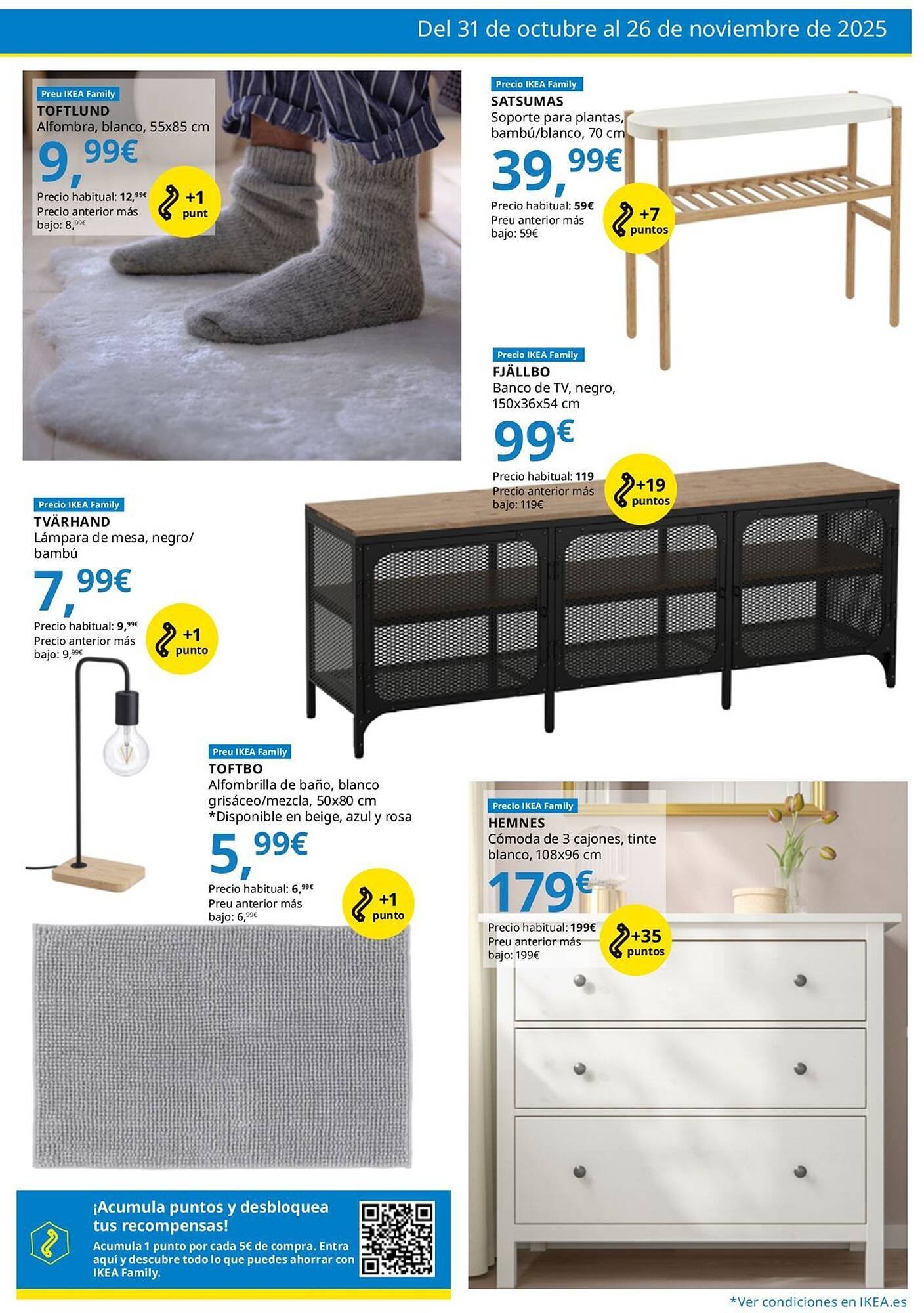 Del 31 de octubre al 26 de noviembre de 2025

Preu IKEA Family
TOFTLUND
Alfombra, blanco, 55x85 cm
9,99€
Precio habitual: 12,99€
Precio anterior más bajo: 8,99€
+1 punt

Precio IKEA Family
SATSUMAS
Soporte para plantas, bambú/blanco, 70 cm
39,99€
Precio habitual: 59€
Preu anterior más bajo: 59€
+7 puntos

Precio IKEA Family
FJÄLLBO
Banco de TV, negro, 150x36x54 cm
99€
Precio habitual: 119
Precio anterior más bajo: 119€
+19 puntos

Precio IKEA Family
TVÄRHAND
Lámpara de mesa, negro/ bambú
7,99€
Precio habitual: 9,99€
Precio anterior más bajo: 9,99€
+1 punto

Preu IKEA Family
TOFTBO
Alfombrilla de baño, blanco grisáceo/mezcla, 50x80 cm
*Disponible en beige, azul y rosa
5,99€
Precio habitual: 6,99€
Preu anterior más bajo: 6,99€
+1 punto

Precio IKEA Family
HEMNES
Cómoda de 3 cajones, tinte blanco, 108x96 cm
179€
Precio habitual: 199€
Preu anterior más bajo: 199€
+35 puntos

¡Acumula puntos y desbloquea tus recompensas!
Acumula 1 punto por cada 5€ de compra. Entra aquí y descubre todo lo que puedes ahorrar con IKEA Family.

*Ver condiciones en IKEA.es